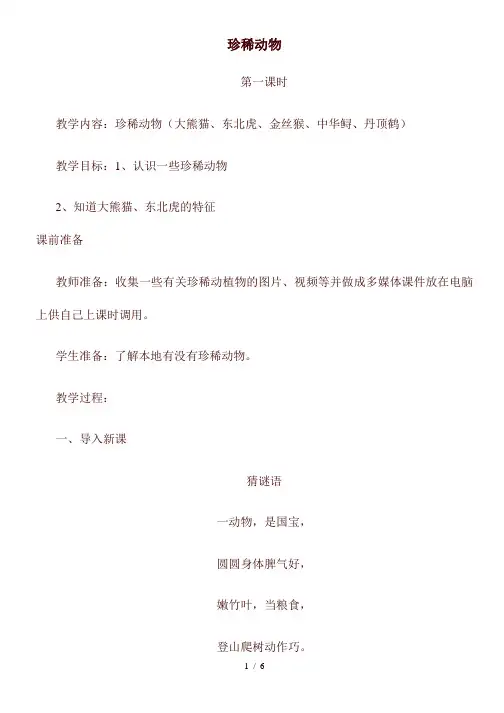 珍稀动物

第一课时

教学内容：珍稀动物（大熊猫、东北虎、金丝猴、中华鲟、丹顶鹤）

教学目标：1、认识一些珍稀动物

2、知道大熊猫、东北虎的特征

课前准备

教师准备：收集一些有关珍稀动植物的图片、视频等并做成多媒体课件放在电脑上供自己上课时调用。

学生准备：了解本地有没有珍稀动物。

教学过程：

一、导入新课

猜谜语

一动物，是国宝，

圆圆身体脾气好，

嫩竹叶，当粮食，

登山爬树动作巧。

1 / 6